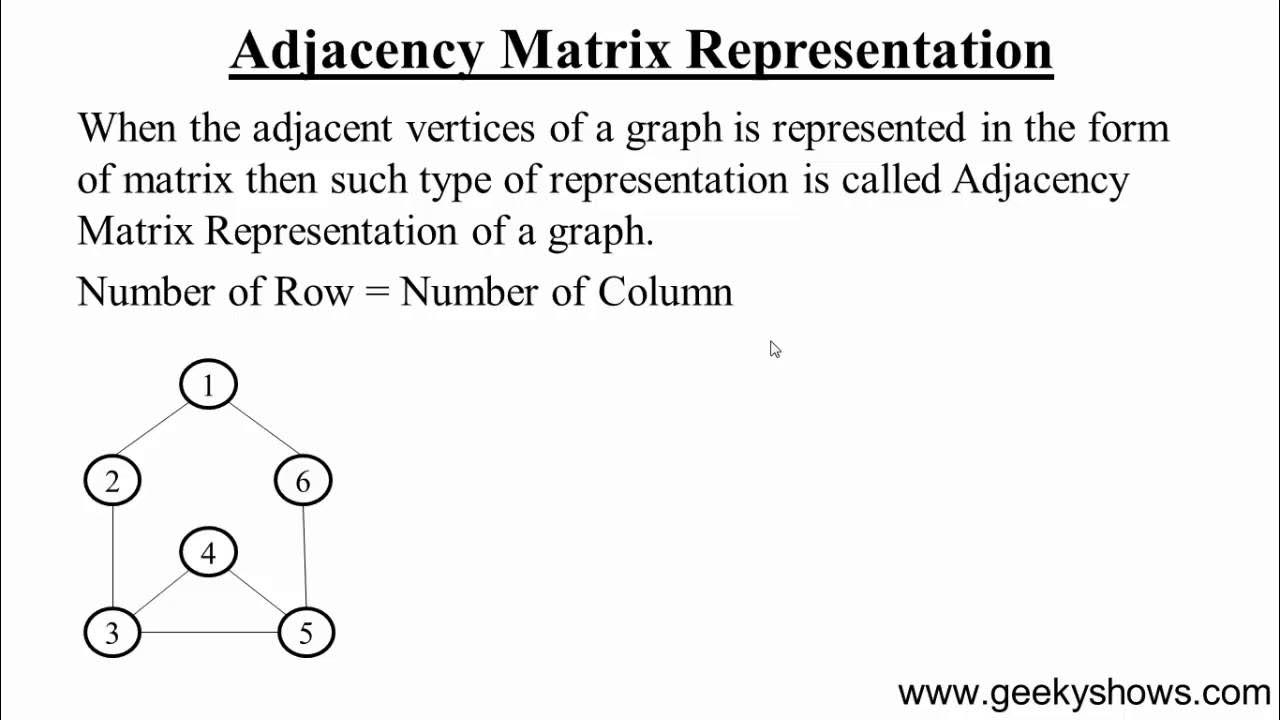 Adjacency Matrix Representation

When the adjacent vertices of a graph is represented in the form of matrix then such type of representation is called Adjacency Matrix Representation of a graph.

Number of Row = Number of Column

1
2
6
4
3
5

www.geekyshows.com